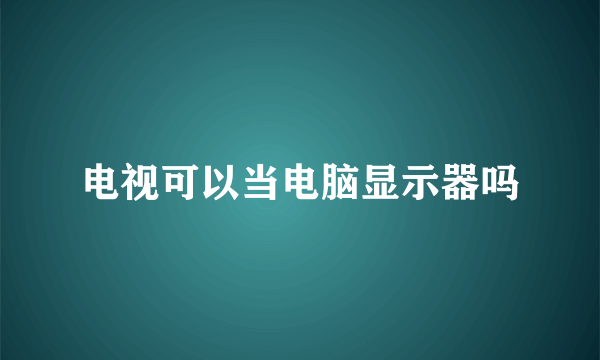 电视可以当电脑显示器吗